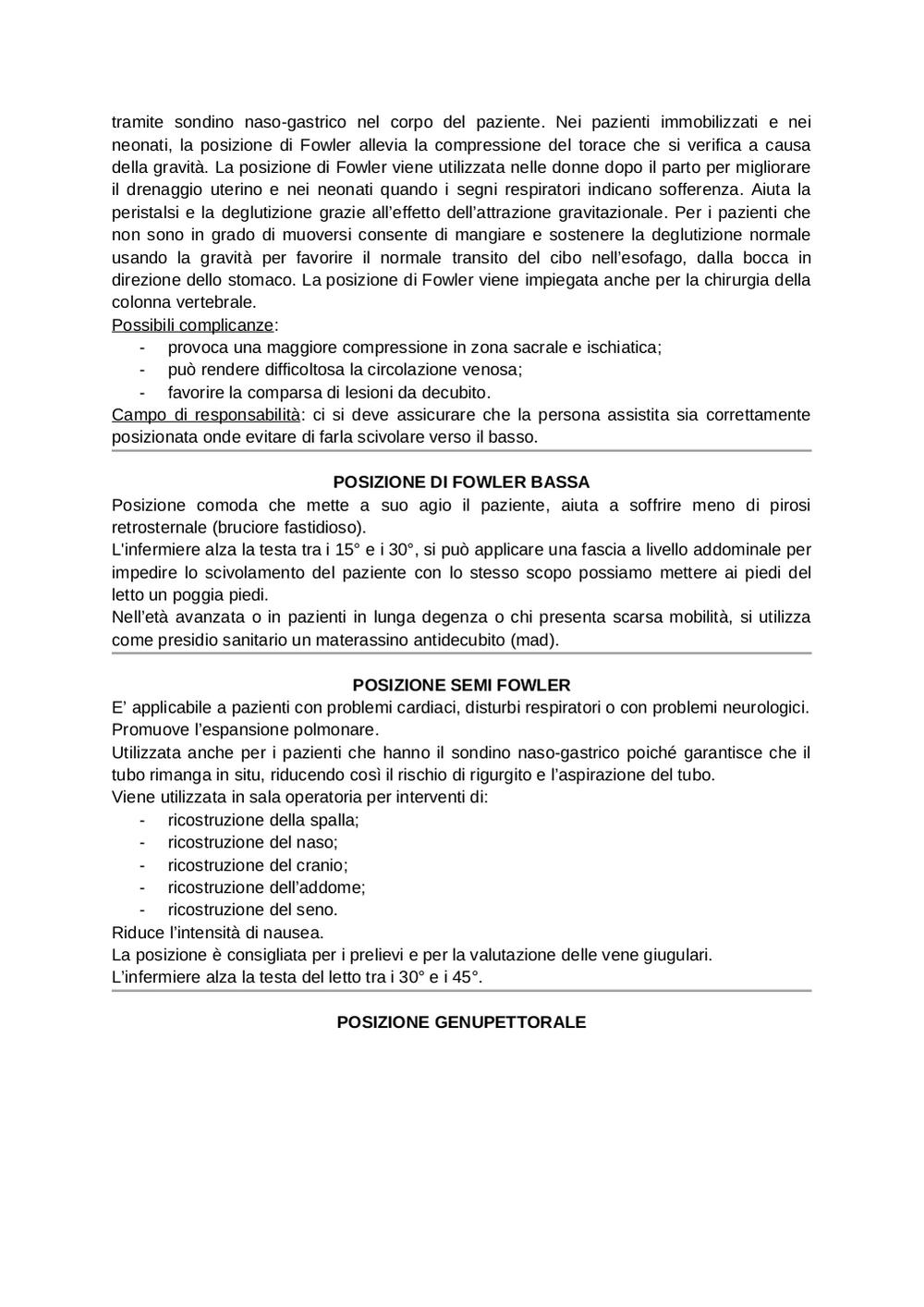 tramite sondino naso-gastrico nel corpo del paziente. Nei pazienti immobilizzati e nei neonati, la posizione di Fowler allevia la compressione del torace che si verifica a causa della gravità. La posizione di Fowler viene utilizzata nelle donne dopo il parto per migliorare il drenaggio uterino e nei neonati quando i segni respiratori indicano sofferenza. Aiuta la peristalsi e la deglutizione grazie all'effetto dell'attrazione gravitazionale. Per i pazienti che non sono in grado di muoversi consente di mangiare e sostenere la deglutizione normale usando la gravità per favorire il normale transito del cibo nell'esofago, dalla bocca in direzione dello stomaco. La posizione di Fowler viene impiegata anche per la chirurgia della colonna vertebrale.
Possibili complicanze:
- provoca una maggiore compressione in zona sacrale e ischiatica;
- può rendere difficoltosa la circolazione venosa;
- favorire la comparsa di lesioni da decubito.
Campo di responsabilità: ci si deve assicurare che la persona assistita sia correttamente posizionata onde evitare di farla scivolare verso il basso.

POSIZIONE DI FOWLER BASSA
Posizione comoda che mette a suo agio il paziente, aiuta a soffrire meno di pirosi retrosternale (bruciore fastidioso).
L'infermiere alza la testa tra i 15° e i 30°, si può applicare una fascia a livello addominale per impedire lo scivolamento del paziente con lo stesso scopo possiamo mettere ai piedi del letto un poggia piedi.
Nell'età avanzata o in pazienti in lunga degenza o chi presenta scarsa mobilità, si utilizza come presidio sanitario un materassino antidecubito (mad).

POSIZIONE SEMI FOWLER
E' applicabile a pazienti con problemi cardiaci, disturbi respiratori o con problemi neurologici. Promuove l'espansione polmonare.
Utilizzata anche per i pazienti che hanno il sondino naso-gastrico poiché garantisce che il tubo rimanga in situ, riducendo così il rischio di rigurgito e l'aspirazione del tubo.
Viene utilizzata in sala operatoria per interventi di:
- ricostruzione della spalla;
- ricostruzione del naso;
- ricostruzione del cranio;
- ricostruzione dell'addome;
- ricostruzione del seno.
Riduce l'intensità di nausea.
La posizione è consigliata per i prelievi e per la valutazione delle vene giugulari.
L'infermiere alza la testa del letto tra i 30° e i 45°.

POSIZIONE GENUPETTORALE